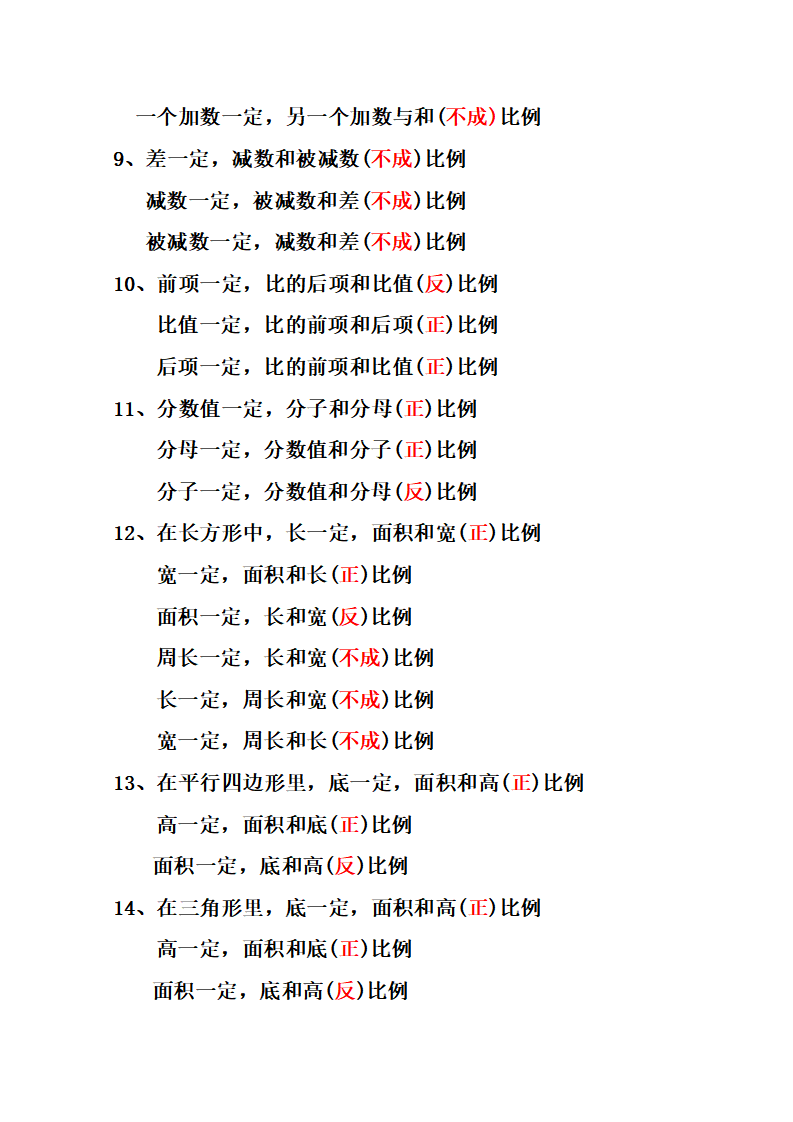 一个加数一定，另一个加数与和(不成)比例

9、差一定，减数和被减数(不成)比例

减数一定，被减数和差(不成)比例

被减数一定，减数和差(不成)比例

10、前项一定，比的后项和比值(反)比例

比值一定，比的前项和后项(正)比例

后项一定，比的前项和比值(正)比例

11、分数值一定，分子和分母(正)比例

分母一定，分数值和分子(正)比例

分子一定，分数值和分母(反)比例

12、在长方形中，长一定，面积和宽(正)比例

宽一定，面积和长(正)比例

面积一定，长和宽(反)比例

周长一定，长和宽(不成)比例

长一定，周长和宽(不成)比例

宽一定，周长和长(不成)比例

13、在平行四边形里，底一定，面积和高(正)比例

高一定，面积和底(正)比例

面积一定，底和高(反)比例

14、在三角形里，底一定，面积和高(正)比例

高一定，面积和底(正)比例

面积一定，底和高(反)比例